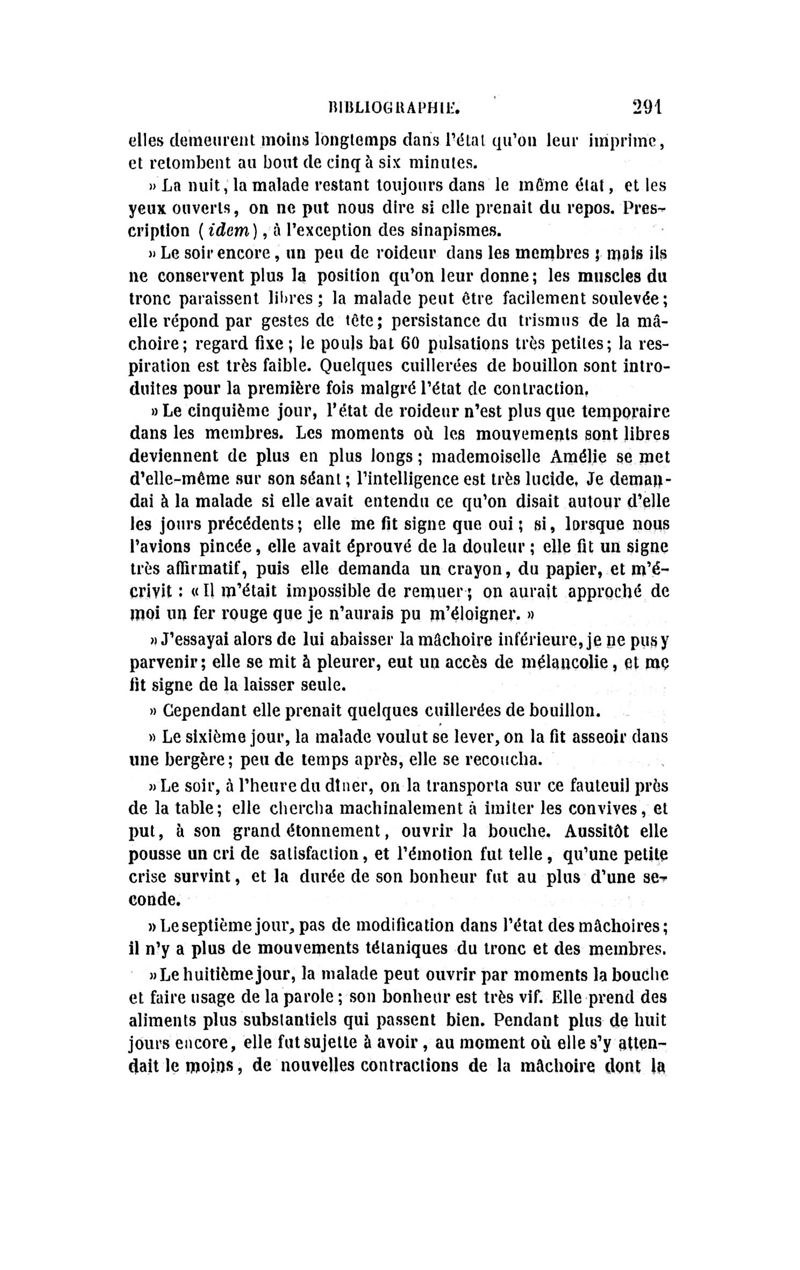 BIBLIOGRAPHIE. 291

elles demeurent moins longtemps dans l'état qu'on leur imprime, et retombent au bout de cinq à six minutes.

» La nuit, la malade restant toujours dans le même état, et les yeux ouverts, on ne put nous dire si elle prenait du repos. Prescription (idem), à l'exception des sinapismes.

» Le soir encore, un peu de roideur dans les membres ; mais ils ne conservent plus la position qu'on leur donne; les muscles du tronc paraissent libres; la malade peut être facilement soulevée; elle répond par gestes de tête; persistance du trismus de la mâchoire; regard fixe; le pouls bat 60 pulsations très petites; la respiration est très faible. Quelques cuillerées de bouillon sont introduites pour la première fois malgré l'état de contraction.

» Le cinquième jour, l'état de roideur n'est plus que temporaire dans les membres. Les moments où les mouvements sont libres deviennent de plus en plus longs; mademoiselle Amélie se met d'elle-même sur son séant; l'intelligence est très lucide. Je demandai à la malade si elle avait entendu ce qu'on disait autour d'elle les jours précédents; elle me fit signe que oui; si, lorsque nous l'avions pincée, elle avait éprouvé de la douleur; elle fit un signe très affirmatif, puis elle demanda un crayon, du papier, et m'écrivit : « Il m'était impossible de remuer; on aurait approché de moi un fer rouge que je n'aurais pu m'éloigner. »

» J'essayai alors de lui abaisser la mâchoire inférieure, je ne pus y parvenir; elle se mit à pleurer, eut un accès de mélancolie, et me fit signe de la laisser seule.

» Cependant elle prenait quelques cuillerées de bouillon.

» Le sixième jour, la malade voulut se lever, on la fit asseoir dans une bergère; peu de temps après, elle se recoucha.

» Le soir, à l'heure du dîner, on la transporta sur ce fauteuil près de la table; elle chercha machinalement à imiter les convives, et put, à son grand étonnement, ouvrir la bouche. Aussitôt elle pousse un cri de satisfaction, et l'émotion fut telle, qu'une petite crise survint, et la durée de son bonheur fut au plus d'une seconde.

» Le septième jour, pas de modification dans l'état des mâchoires; il n'y a plus de mouvements tétaniques du tronc et des membres.

» Le huitième jour, la malade peut ouvrir par moments la bouche et faire usage de la parole; son bonheur est très vif. Elle prend des aliments plus substantiels qui passent bien. Pendant plus de huit jours encore, elle fut sujette à avoir, au moment où elle s'y attendait le moins, de nouvelles contractions de la mâchoire dont la